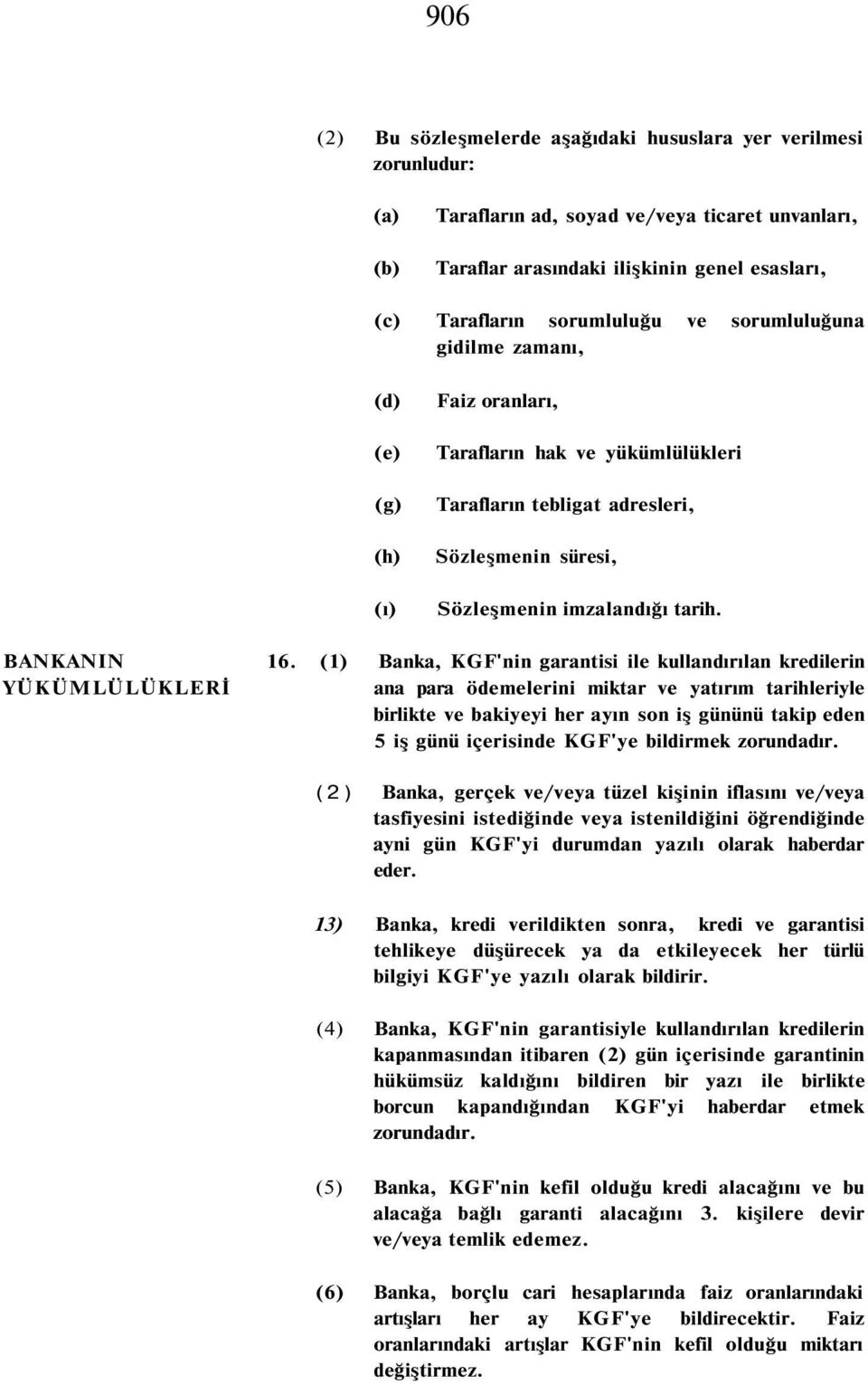 906

(2) Bu sözleşmelerde aşağıdaki hususlara yer verilmesi zorunludur:

(a) Tarafların ad, soyad ve/veya ticaret unvanları,

(b) Taraflar arasındaki ilişkinin genel esasları,

(c) Tarafların sorumluluğu ve sorumluluğuna gidilme zamanı,

(d) Faiz oranları,

(e) Tarafların hak ve yükümlülükleri

(g) Tarafların tebligat adresleri,

(h) Sözleşmenin süresi,

(ı) Sözleşmenin imzalandığı tarih.

BANKANIN YÜKÜMLÜLÜKLERİ

16. (1) Banka, KGF'nin garantisi ile kullandırılan kredilerin ana para ödemelerini miktar ve yatırım tarihleriyle birlikte ve bakiyeyi her ayın son iş gününü takip eden 5 iş günü içerisinde KGF'ye bildirmek zorundadır.

(2) Banka, gerçek ve/veya tüzel kişinin iflasını ve/veya tasfiyesini istediğinde veya istenildiğini öğrendiğinde ayni gün KGF'yi durumdan yazılı olarak haberdar eder.

13) Banka, kredi verildikten sonra, kredi ve garantisi tehlikeye düşürecek ya da etkileyecek her türlü bilgiyi KGF'ye yazılı olarak bildirir.

(4) Banka, KGF'nin garantisiyle kullandırılan kredilerin kapanmasından itibaren (2) gün içerisinde garantinin hükümsüz kaldığını bildiren bir yazı ile birlikte borcun kapandığından KGF'yi haberdar etmek zorundadır.

(5) Banka, KGF'nin kefil olduğu kredi alacağını ve bu alacağa bağlı garanti alacağını 3. kişilere devir ve/veya temlik edemez.

(6) Banka, borçlu cari hesaplarında faiz oranlarındaki artışları her ay KGF'ye bildirecektir. Faiz oranlarındaki artışlar KGF'nin kefil olduğu miktarı değiştirmez.